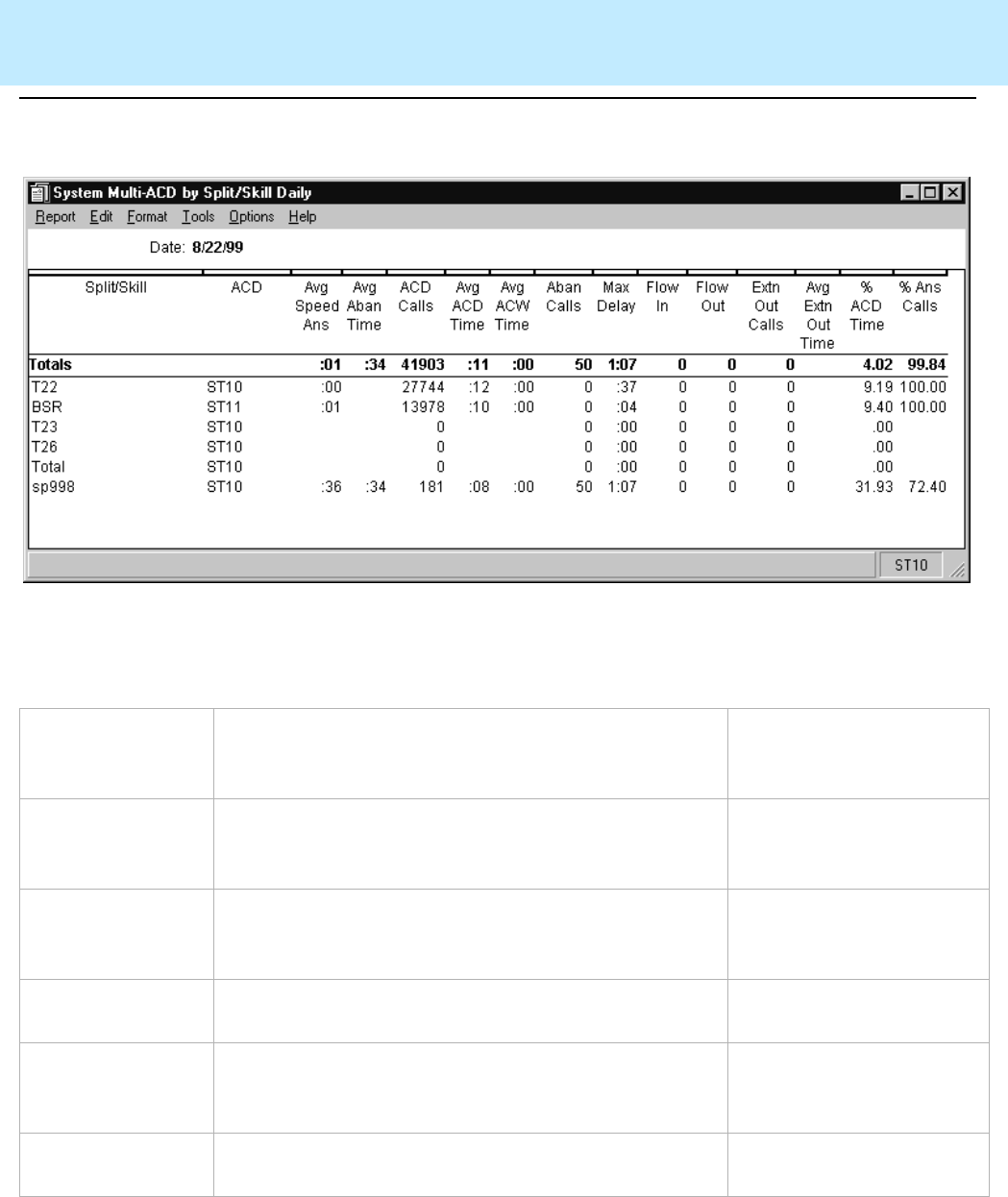 System Multi-ACD by Split/Skill Daily

Report Edit Format Tools Options Help

Date: 8/22/99

| Split/Skill | ACD | Avg Speed Ans | Avg Aban Time | ACD Calls | Avg ACD Time | Avg ACW Time | Aban Calls | Max Delay | Flow In | Flow Out | Extn Out Calls | Avg Extn Out Time | % ACD Time | % Ans Calls |
|---|---|---|---|---|---|---|---|---|---|---|---|---|---|---|
| Totals | | :01 | :34 | 41903 | :11 | :00 | 50 | 1:07 | 0 | 0 | 0 | | 4.02 | 99.84 |
| T22 | ST10 | :00 | | 27744 | :12 | :00 | 0 | :37 | 0 | 0 | 0 | | 9.19 | 100.00 |
| BSR | ST11 | :01 | | 13978 | :10 | :00 | 0 | :04 | 0 | 0 | 0 | | 9.40 | 100.00 |
| T23 | ST10 | | | 0 | | | 0 | :00 | 0 | 0 | 0 | | .00 | |
| T26 | ST10 | | | 0 | | | 0 | :00 | 0 | 0 | 0 | | .00 | |
| Total | ST10 | | | 0 | | | 0 | :00 | 0 | 0 | 0 | | .00 | |
| sp998 | ST10 | :36 | :34 | 181 | :08 | :00 | 50 | 1:07 | 0 | 0 | 0 | | 31.93 | 72.40 |

ST10